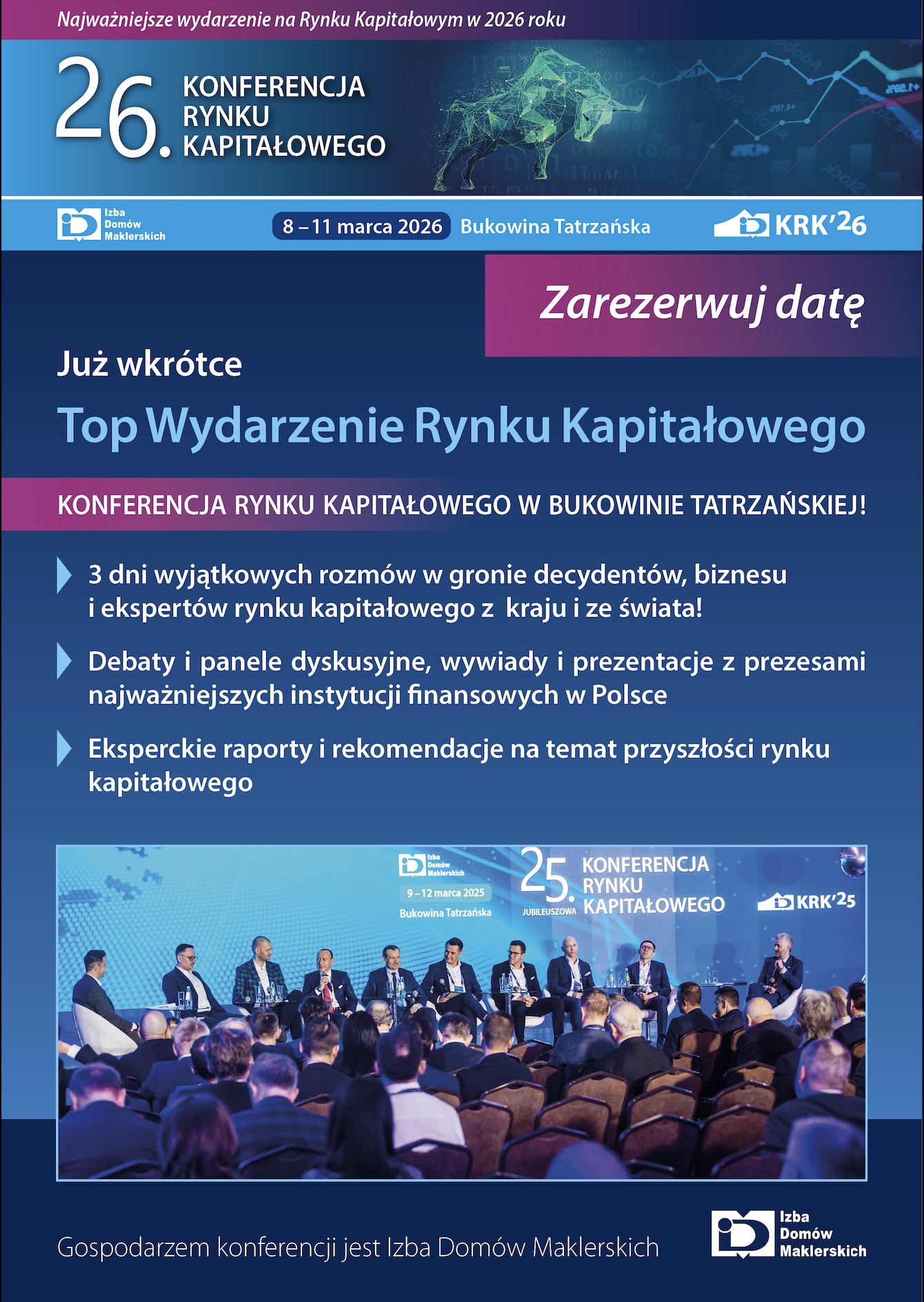 Najważniejsze wydarzenie na Rynku Kapitałowym w 2026 roku

26. KONFERENCJA RYNKU KAPITAŁOWEGO

Izba Domów Maklerskich

8 – 11 marca 2026 Bukowina Tatrzańska

KRK'26

Zarezerwuj datę

Już wkrótce

Top Wydarzenie Rynku Kapitałowego

KONFERENCJA RYNKU KAPITAŁOWEGO W BUKOWINIE TATRZAŃSKIEJ!

3 dni wyjątkowych rozmów w gronie decydentów, biznesu i ekspertów rynku kapitałowego z kraju i ze świata!

Debaty i panele dyskusyjne, wywiady i prezentacje z prezesami najważniejszych instytucji finansowych w Polsce

Eksperckie raporty i rekomendacje na temat przyszłości rynku kapitałowego

Izba Domów Maklerskich

9 – 12 marca 2025

Bukowina Tatrzańska

25. JUBILEUSZOWA KONFERENCJA RYNKU KAPITAŁOWEGO

KRK'25

Gospodarzem konferencji jest Izba Domów Maklerskich

Izba Domów Maklerskich